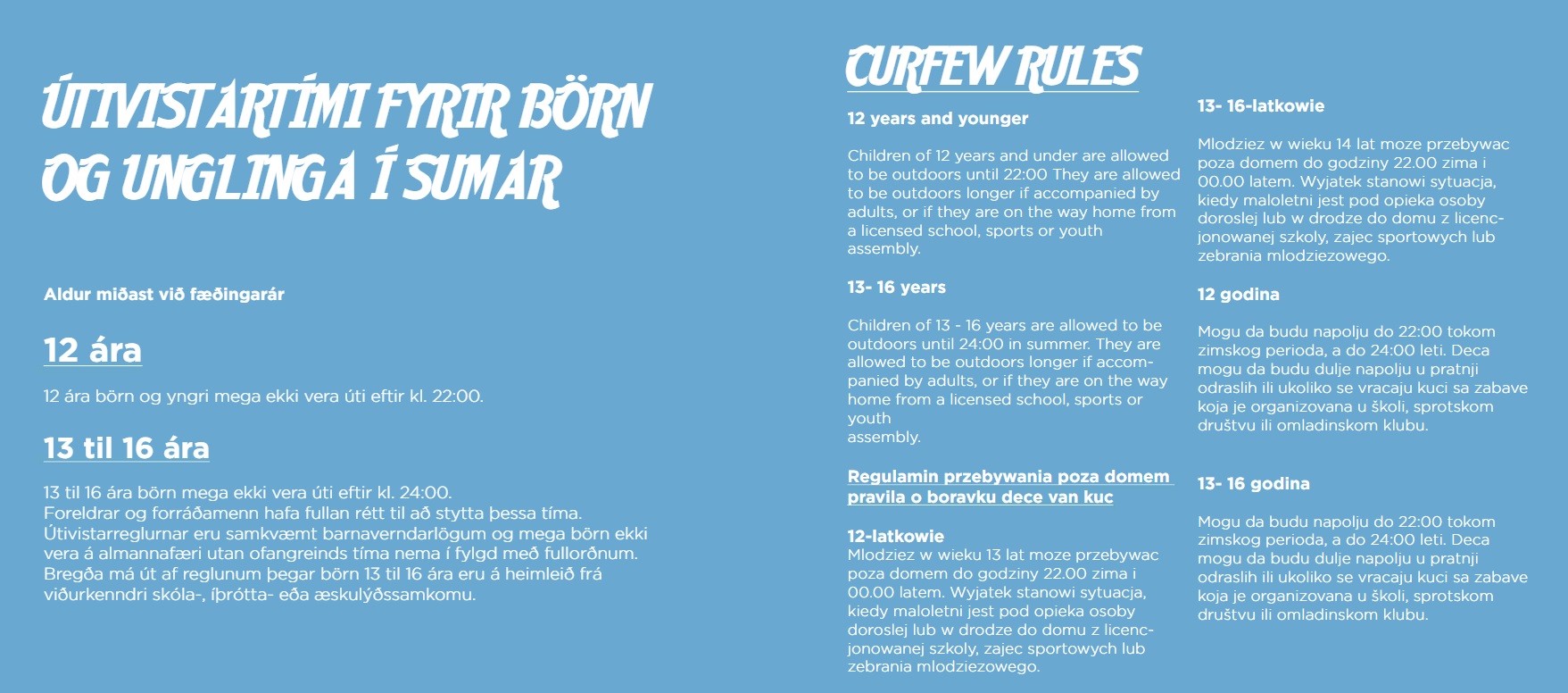 ÚTIVISTARTÍMI FYRIR BÖRN OG UNGLINGA Í SUMAR

Aldur miðast við fæðingarár

12 ára

12 ára börn og yngri mega ekki vera úti eftir kl. 22:00.

13 til 16 ára

13 til 16 ára börn mega ekki vera úti eftir kl. 24:00.
Foreldrar og forráðamenn hafa fullan rétt til að stytta þessa tíma. Útivistarreglurnar eru samkvæmt barnaverndarlögum og mega börn ekki vera á almannafæri utan ofangreinds tíma nema í fylgd með fullorðnum. Bregða má út af reglunum þegar börn 13 til 16 ára eru á heimleið frá viðurkenndri skóla-, íþrótta- eða æskulýðssamkomu.

CURFEW RULES

12 years and younger

Children of 12 years and under are allowed to be outdoors until 22:00 They are allowed to be outdoors longer if accompanied by adults, or if they are on the way home from a licensed school, sports or youth assembly.

13- 16 years

Children of 13 - 16 years are allowed to be outdoors until 24:00 in summer. They are allowed to be outdoors longer if accompanied by adults, or if they are on the way home from a licensed school, sports or youth
assembly.

Regulamin przebywania poza domem
pravila o boravku dece van kuc

12-latkowie
Mlodziez w wieku 13 lat moze przebywac poza domem do godziny 22.00 zima i 00.00 latem. Wyjatek stanowi sytuacja, kiedy maloletni jest pod opieka osoby doroslej lub w drodze do domu z licencjonowanej szkoly, zajec sportowych lub zebrania mlodziezowego.

13- 16-latkowie

Mlodziez w wieku 14 lat moze przebywac poza domem do godziny 22.00 zima i 00.00 latem. Wyjatek stanowi sytuacja, kiedy maloletni jest pod opieka osoby doroslej lub w drodze do domu z licencjonowanej szkoly, zajec sportowych lub zebrania mlodziezowego.

12 godina

Mogu da budu napolju do 22:00 tokom zimskog perioda, a do 24:00 leti. Deca mogu da budu dulje napolju u pratnji odraslih ili ukoliko se vracaju kuci sa zabave koja je organizovana u školi, sprotskom društvu ili omladinskom klubu.

13- 16 godina

Mogu da budu napolju do 22:00 tokom zimskog perioda, a do 24:00 leti. Deca mogu da budu dulje napolju u pratnji odraslih ili ukoliko se vracaju kuci sa zabave koja je organizovana u školi, sprotskom društvu ili omladinskom klubu.